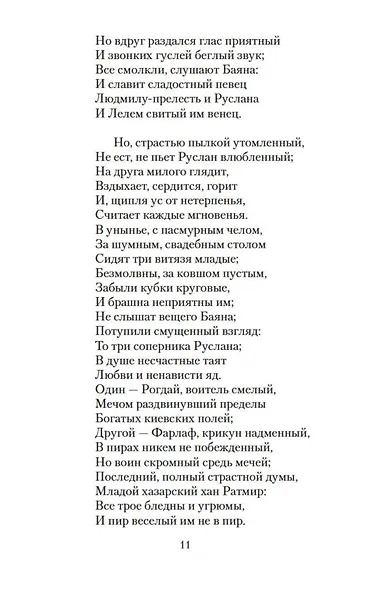 Но вдруг раздался глас приятный
И звонких гуслей беглый звук;
Все смолкли, слушают Баяна:
И славит сладостный певец
Людмилу-прелесть и Руслана
И Лелем свитый им венец.

Но, страстью пылкой утомленный,
Не ест, не пьет Руслан влюбленный;
На друга милого глядит,
Вздыхает, сердится, горит
И, щипля ус от нетерпенья,
Считает каждые мгновенья.
В унынье, с пасмурным челом,
За шумным, свадебным столом
Сидят три витязя младые;
Безмолвны, за ковшом пустым,
Забыли кубки круговые,
И брашна неприятны им;
Не слышат вещего Баяна;
Потупили смущенный взгляд:
То три соперника Руслана;
В душе несчастные таят
Любви и ненависти яд.
Один — Рогдай, воитель смелый,
Мечом раздвинувший пределы
Богатых киевских полей;
Другой — Фарлаф, крикун надменный,
В пирах никем не побежденный,
Но воин скромный средь мечей;
Последний, полный страстной думы,
Младой хазарский хан Ратмир:
Все трое бледны и угрюмы,
И пир веселый им не в пир.

11